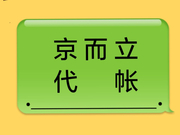 京而立
代 帐